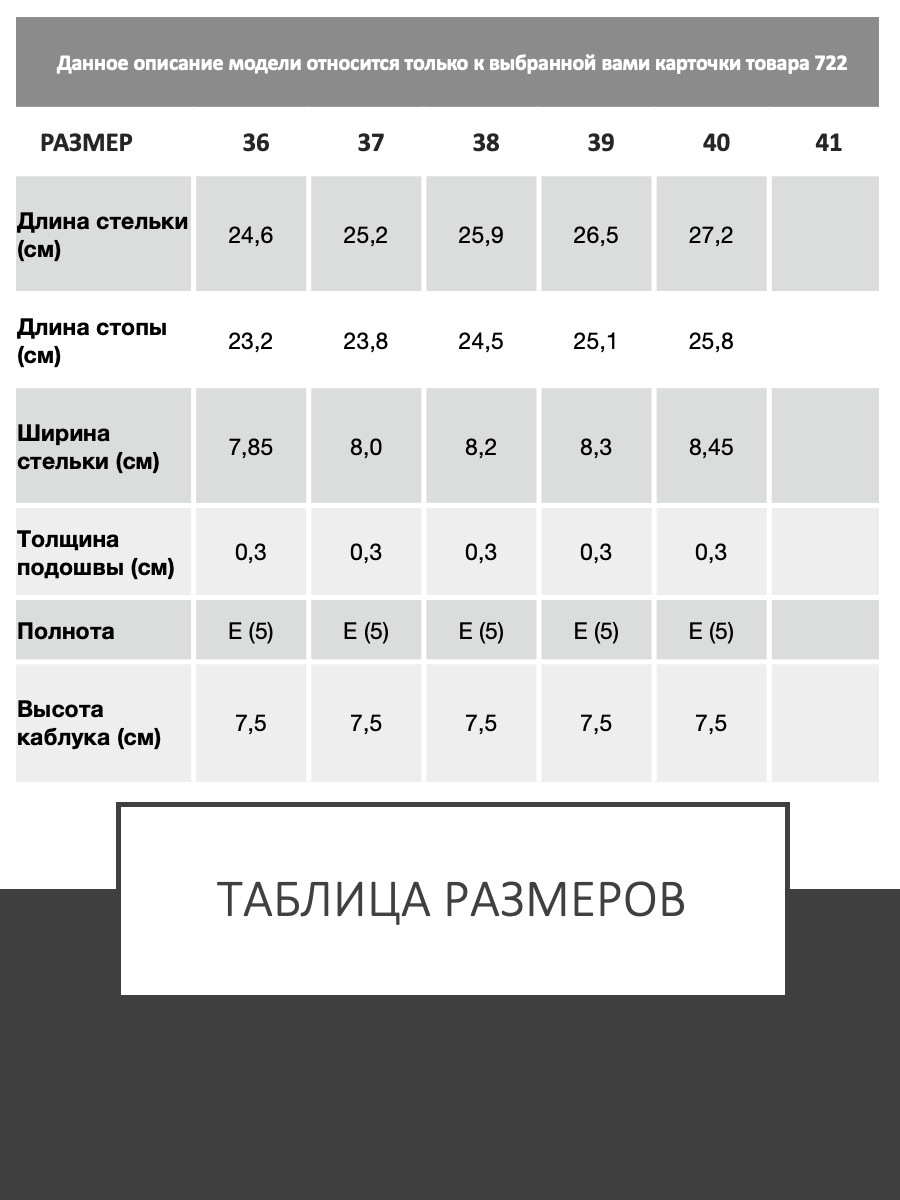 Данное описание модели относится только к выбранной вами карточки товара 722

| РАЗМЕР | 36 | 37 | 38 | 39 | 40 | 41 |
|---|---|---|---|---|---|---|
| Длина стельки (см) | 24,6 | 25,2 | 25,9 | 26,5 | 27,2 | |
| Длина стопы (см) | 23,2 | 23,8 | 24,5 | 25,1 | 25,8 | |
| Ширина стельки (см) | 7,85 | 8,0 | 8,2 | 8,3 | 8,45 | |
| Толщина подошвы (см) | 0,3 | 0,3 | 0,3 | 0,3 | 0,3 | |
| Полнота | E (5) | E (5) | E (5) | E (5) | E (5) | |
| Высота каблука (см) | 7,5 | 7,5 | 7,5 | 7,5 | 7,5 | |

ТАБЛИЦА РАЗМЕРОВ